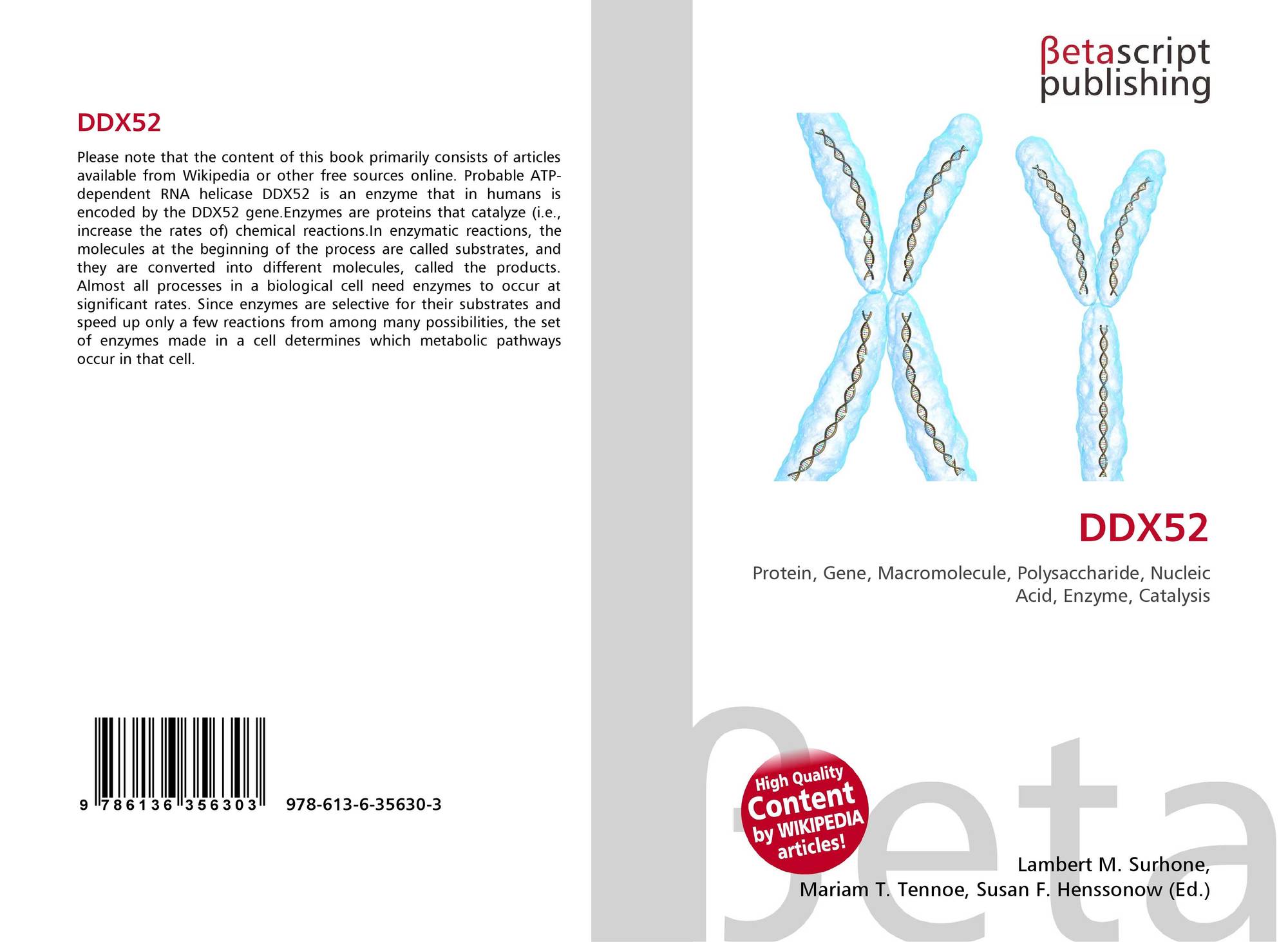 DDX52

Please note that the content of this book primarily consists of articles available from Wikipedia or other free sources online. Probable ATP-dependent RNA helicase DDX52 is an enzyme that in humans is encoded by the DDX52 gene.Enzymes are proteins that catalyze (i.e., increase the rates of) chemical reactions.In enzymatic reactions, the molecules at the beginning of the process are called substrates, and they are converted into different molecules, called the products. Almost all processes in a biological cell need enzymes to occur at significant rates. Since enzymes are selective for their substrates and speed up only a few reactions from among many possibilities, the set of enzymes made in a cell determines which metabolic pathways occur in that cell.

9 786136 356303 978-613-6-35630-3

βetascript
publishing

DDX52

Protein, Gene, Macromolecule, Polysaccharide, Nucleic Acid, Enzyme, Catalysis

High Quality
Content
by WIKIPEDIA
articles!

Lambert M. Surhone,
Mariam T. Tennoe, Susan F. Henssonow (Ed.)

βeta